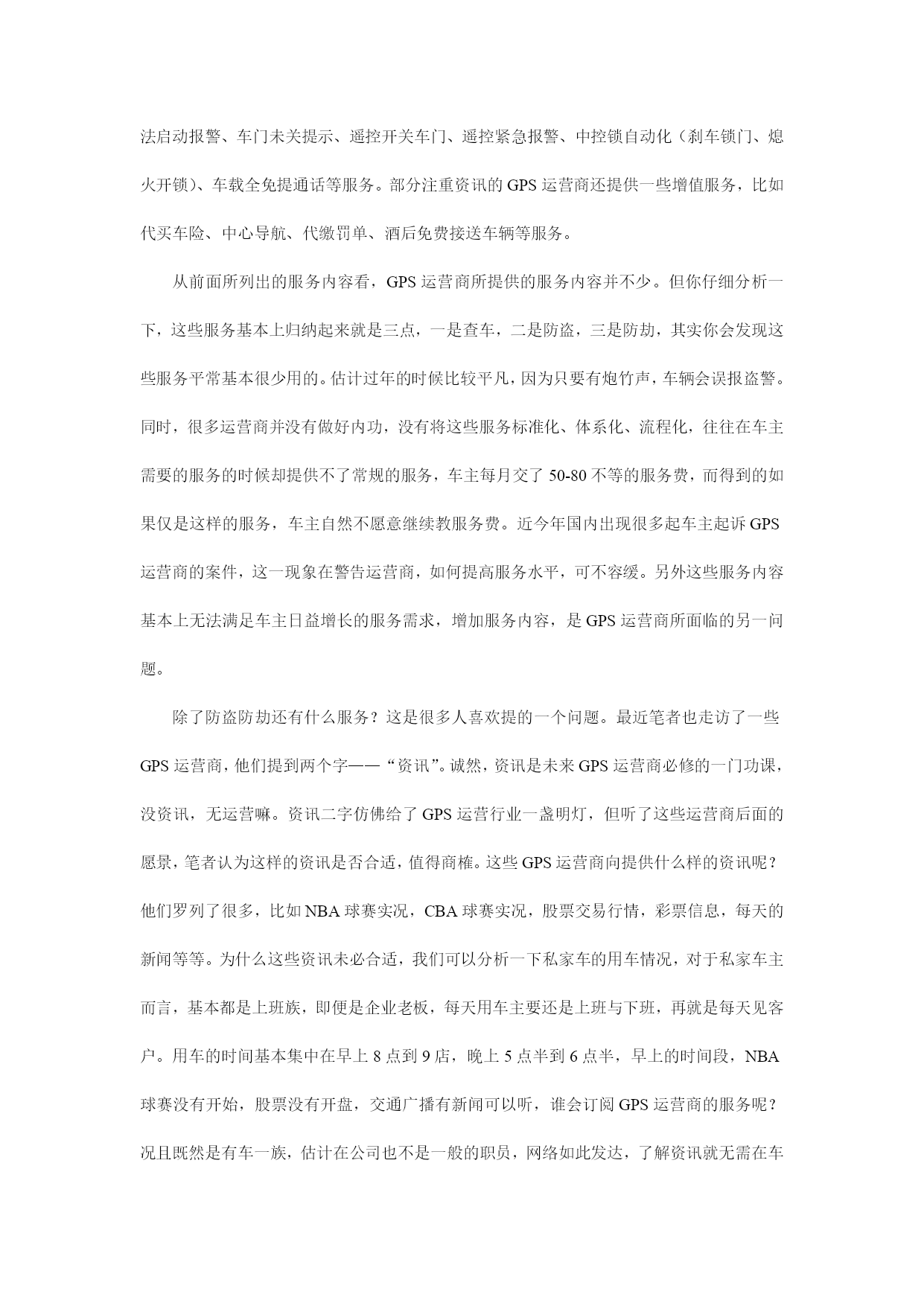 法启动报警、车门未关提示、遥控开关车门、遥控紧急报警、中控锁自动化（刹车锁门、熄火开锁）、车载全免提通话等服务。部分注重资讯的 GPS 运营商还提供一些增值服务，比如代买车险、中心导航、代缴罚单、酒后免费接送车辆等服务。

从前面所列出的服务内容看，GPS 运营商所提供的服务内容并不少。但你仔细分析一下，这些服务基本上归纳起来就是三点，一是查车，二是防盗，三是防劫，其实你会发现这些服务平常基本很少用的。估计过年的时候比较平凡，因为只要有炮竹声，车辆会误报盗警。同时，很多运营商并没有做好内功，没有将这些服务标准化、体系化、流程化，往往在车主需要的服务的时候却提供不了常规的服务，车主每月交了 50-80 不等的服务费，而得到的如果仅是这样的服务，车主自然不愿意继续教服务费。近今年国内出现很多起车主起诉 GPS 运营商的案件，这一现象在警告运营商，如何提高服务水平，可不容缓。另外这些服务内容基本上无法满足车主日益增长的服务需求，增加服务内容，是 GPS 运营商所面临的另一问题。

除了防盗防劫还有什么服务？这是很多人喜欢提的一个问题。最近笔者也走访了一些 GPS 运营商，他们提到两个字——“资讯”。诚然，资讯是未来 GPS 运营商必修的一门功课，没资讯，无运营嘛。资讯二字仿佛给了 GPS 运营行业一盏明灯，但听了这些运营商后面的愿景，笔者认为这样的资讯是否合适，值得商榷。这些 GPS 运营商向提供什么样的资讯呢？他们罗列了很多，比如 NBA 球赛实况，CBA 球赛实况，股票交易行情，彩票信息，每天的新闻等等。为什么这些资讯未必合适，我们可以分析一下私家车的用车情况，对于私家车主而言，基本都是上班族，即便是企业老板，每天用车主要还是上班与下班，再就是每天见客户。用车的时间基本集中在早上 8 点到 9 店，晚上 5 点半到 6 点半，早上的时间段，NBA 球赛没有开始，股票没有开盘，交通广播有新闻可以听，谁会订阅 GPS 运营商的服务呢？况且既然是有车一族，估计在公司也不是一般的职员，网络如此发达，了解资讯就无需在车